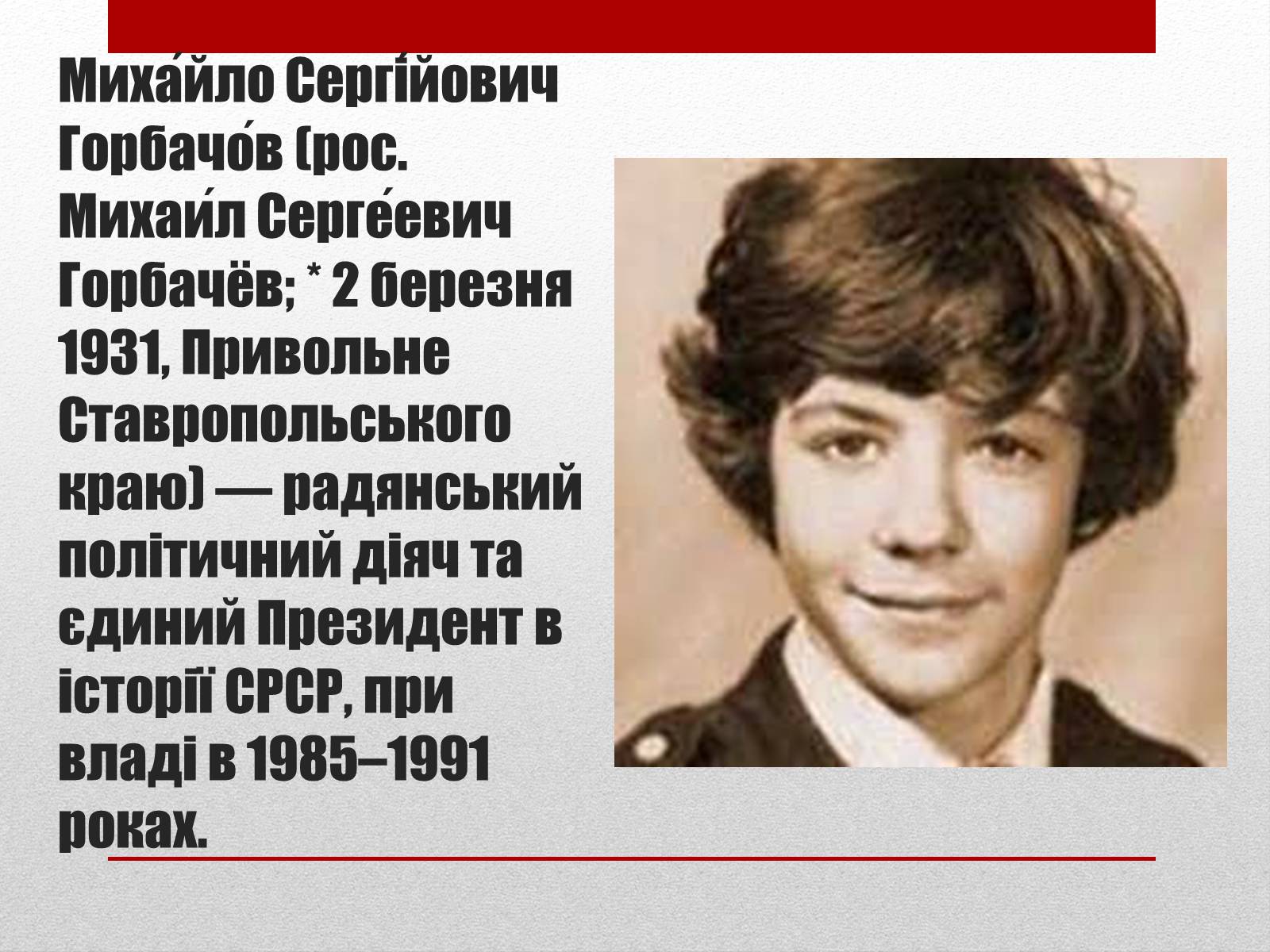 Миха́йло Сергі́йович Горбачо́в (рос. Михаи́л Серге́евич Горбачёв; * 2 березня 1931, Привольне Ставропольського краю) — радянський політичний діяч та єдиний Президент в історії СРСР, при владі в 1985–1991 роках.